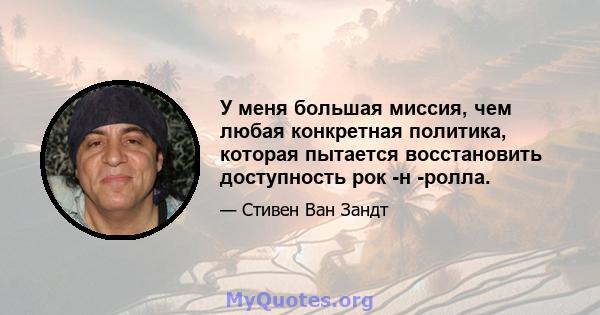 У меня большая миссия, чем любая конкретная политика, которая пытается восстановить доступность рок -н -ролла.

— Стивен Ван Зандт

MyQuotes.org